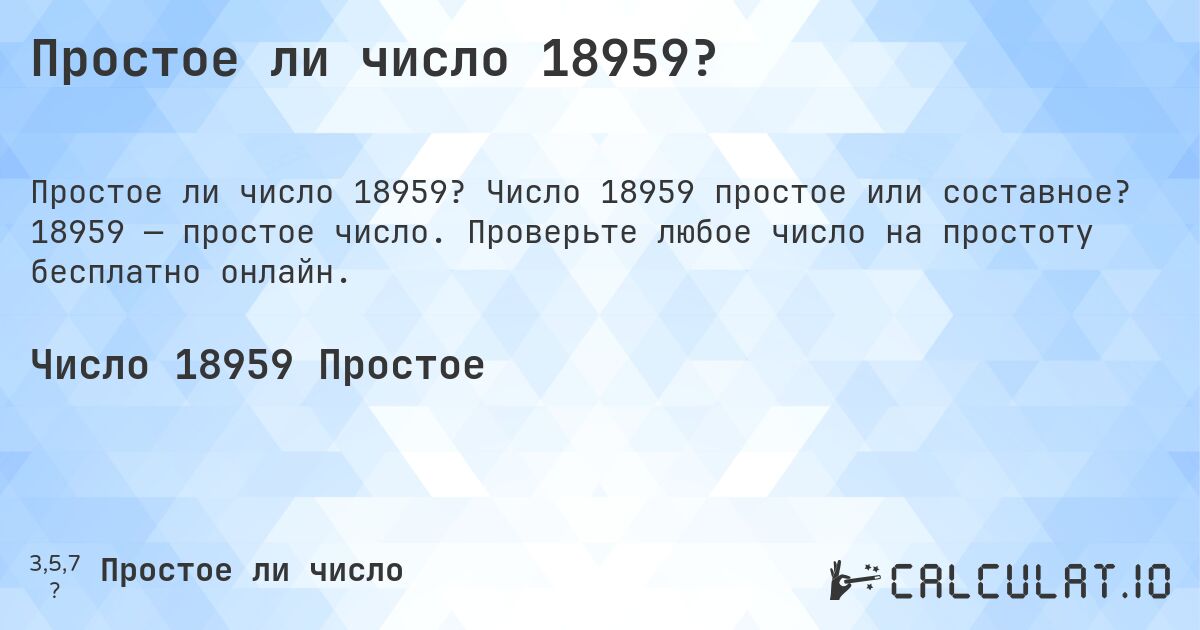 Простое ли число 18959?

Простое ли число 18959? Число 18959 простое или составное? 18959 — простое число. Проверьте любое число на простоту бесплатно онлайн.

Число 18959 Простое

3,5,7
?
Простое ли число

CALCULAT.IO